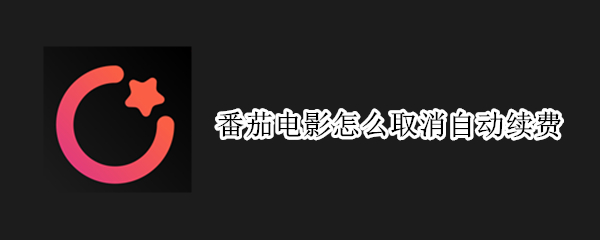 番茄电影怎么取消自动续费